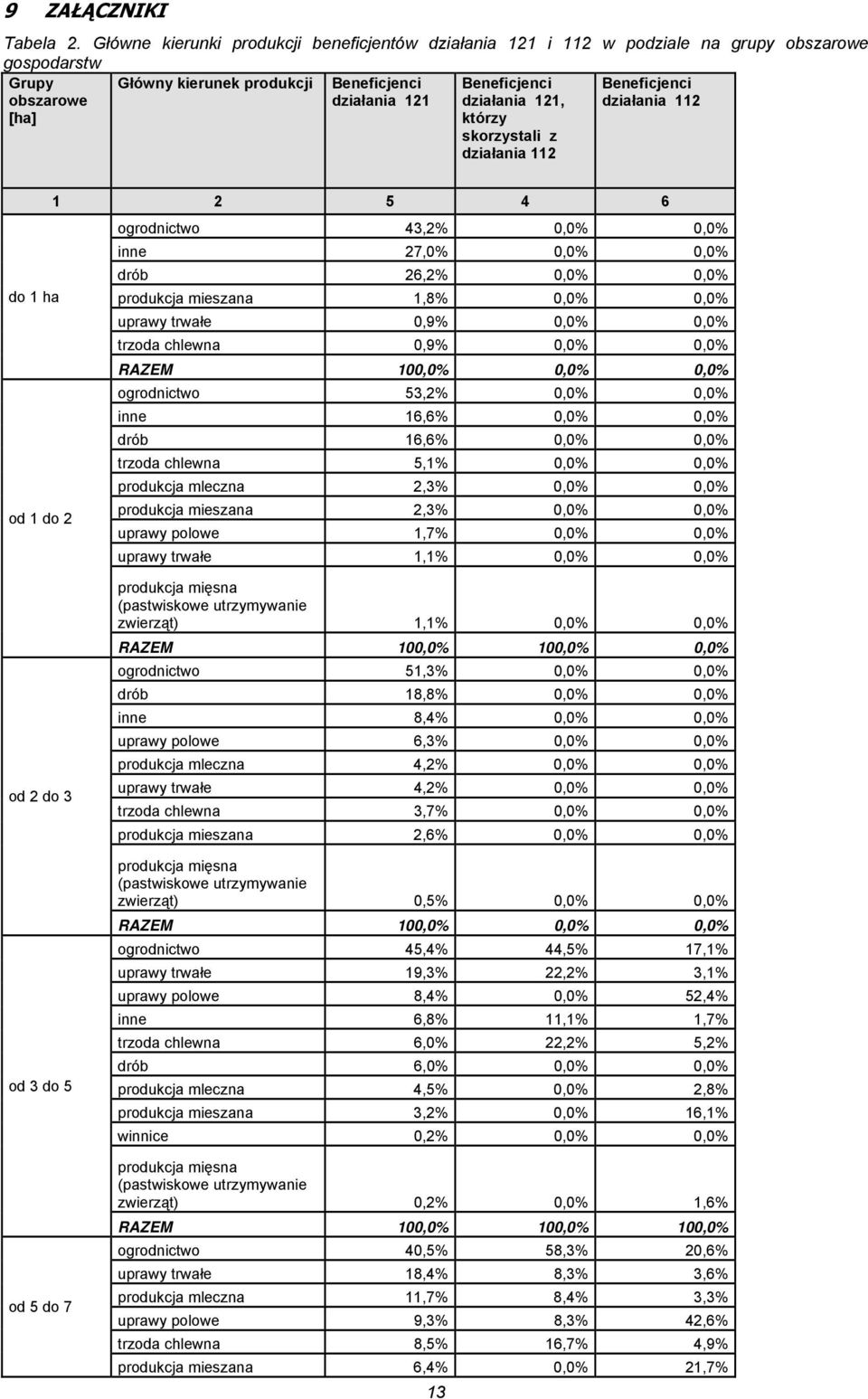 9 ZAŁĄCZNIKI

Tabela 2. Główne kierunki produkcji beneficjentów działania 121 i 112 w podziale na grupy obszarowe gospodarstw

| Grupy obszarowe [ha] | Główny kierunek produkcji | Beneficjenci działania 121 | Beneficjenci działania 121, którzy skorzystali z działania 112 | Beneficjenci działania 112 |
|---|---|---|---|---|
| 1 | 2 | 5 | 4 | 6 |
| do 1 ha | ogrodnictwo | 43,2% | 0,0% | 0,0% |
| | inne | 27,0% | 0,0% | 0,0% |
| | drób | 26,2% | 0,0% | 0,0% |
| | produkcja mieszana | 1,8% | 0,0% | 0,0% |
| | uprawy trwałe | 0,9% | 0,0% | 0,0% |
| | trzoda chlewna | 0,9% | 0,0% | 0,0% |
| | RAZEM | 100,0% | 0,0% | 0,0% |
| od 1 do 2 | ogrodnictwo | 53,2% | 0,0% | 0,0% |
| | inne | 16,6% | 0,0% | 0,0% |
| | drób | 16,6% | 0,0% | 0,0% |
| | trzoda chlewna | 5,1% | 0,0% | 0,0% |
| | produkcja mleczna | 2,3% | 0,0% | 0,0% |
| | produkcja mieszana | 2,3% | 0,0% | 0,0% |
| | uprawy polowe | 1,7% | 0,0% | 0,0% |
| | uprawy trwałe | 1,1% | 0,0% | 0,0% |
| | produkcja mięsna (pastwiskowe utrzymywanie zwierząt) | 1,1% | 0,0% | 0,0% |
| | RAZEM | 100,0% | 100,0% | 0,0% |
| od 2 do 3 | ogrodnictwo | 51,3% | 0,0% | 0,0% |
| | drób | 18,8% | 0,0% | 0,0% |
| | inne | 8,4% | 0,0% | 0,0% |
| | uprawy polowe | 6,3% | 0,0% | 0,0% |
| | produkcja mleczna | 4,2% | 0,0% | 0,0% |
| | uprawy trwałe | 4,2% | 0,0% | 0,0% |
| | trzoda chlewna | 3,7% | 0,0% | 0,0% |
| | produkcja mieszana | 2,6% | 0,0% | 0,0% |
| | produkcja mięsna (pastwiskowe utrzymywanie zwierząt) | 0,5% | 0,0% | 0,0% |
| | RAZEM | 100,0% | 0,0% | 0,0% |
| od 3 do 5 | ogrodnictwo | 45,4% | 44,5% | 17,1% |
| | uprawy trwałe | 19,3% | 22,2% | 3,1% |
| | uprawy polowe | 8,4% | 0,0% | 52,4% |
| | inne | 6,8% | 11,1% | 1,7% |
| | trzoda chlewna | 6,0% | 22,2% | 5,2% |
| | drób | 6,0% | 0,0% | 0,0% |
| | produkcja mleczna | 4,5% | 0,0% | 2,8% |
| | produkcja mieszana | 3,2% | 0,0% | 16,1% |
| | winnice | 0,2% | 0,0% | 0,0% |
| | produkcja mięsna (pastwiskowe utrzymywanie zwierząt) | 0,2% | 0,0% | 1,6% |
| | RAZEM | 100,0% | 100,0% | 100,0% |
| od 5 do 7 | ogrodnictwo | 40,5% | 58,3% | 20,6% |
| | uprawy trwałe | 18,4% | 8,3% | 3,6% |
| | produkcja mleczna | 11,7% | 8,4% | 3,3% |
| | uprawy polowe | 9,3% | 8,3% | 42,6% |
| | trzoda chlewna | 8,5% | 16,7% | 4,9% |
| | produkcja mieszana | 6,4% | 0,0% | 21,7% |

13